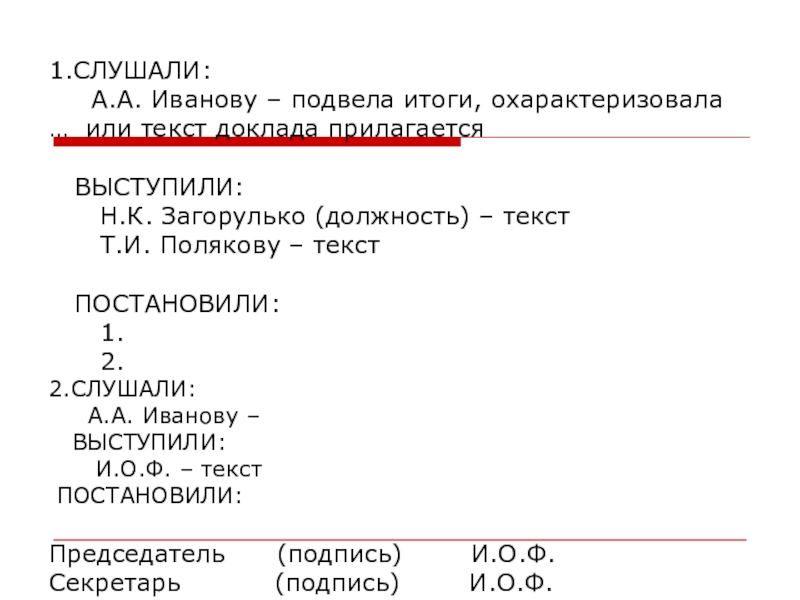 1.СЛУШАЛИ:

А.А. Иванову – подвела итоги, охарактеризовала … или текст доклада прилагается

ВЫСТУПИЛИ:
Н.К. Загорулько (должность) – текст
Т.И. Полякову – текст

ПОСТАНОВИЛИ:
1.
2.

2.СЛУШАЛИ:
А.А. Иванову –
ВЫСТУПИЛИ:
И.О.Ф. – текст
ПОСТАНОВИЛИ:

Председатель (подпись) И.О.Ф.
Секретарь (подпись) И.О.Ф.